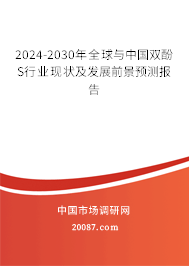 2024-2030年全球与中国双酚S行业现状及发展前景预测报告

中国市场调研网

20087.com